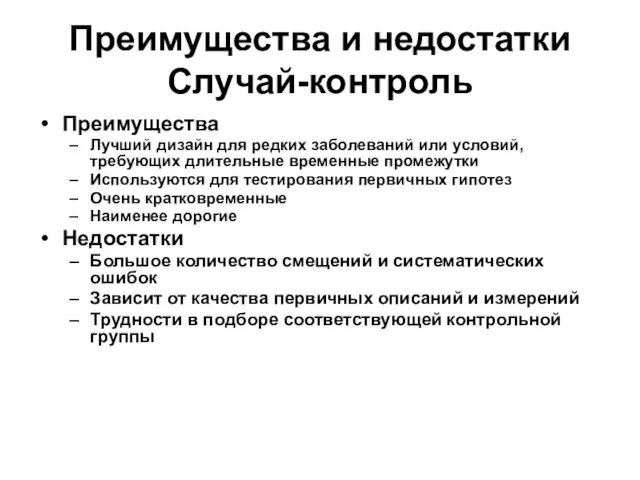 Преимущества и недостатки
Случай-контроль

• Преимущества
– Лучший дизайн для редких заболеваний или условий, требующих длительные временные промежутки
– Используются для тестирования первичных гипотез
– Очень кратковременные
– Наименее дорогие
• Недостатки
– Большое количество смещений и систематических ошибок
– Зависит от качества первичных описаний и измерений
– Трудности в подборе соответствующей контрольной группы